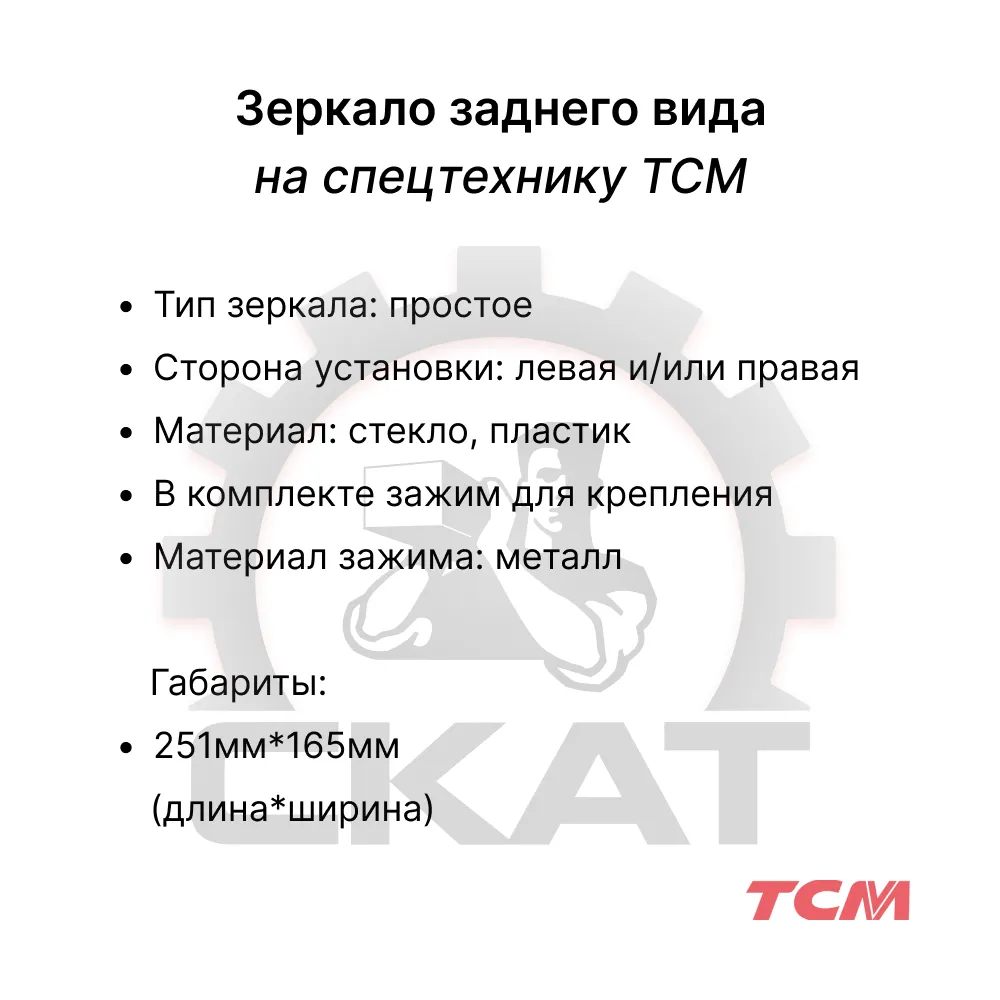 Зеркало заднего вида
на спецтехнику TCM

• Тип зеркала: простое
• Сторона установки: левая и/или правая
• Материал: стекло, пластик
• В комплекте зажим для крепления
• Материал зажима: металл

Габариты:
• 251мм*165мм (длина*ширина)

TCM

СКАТ